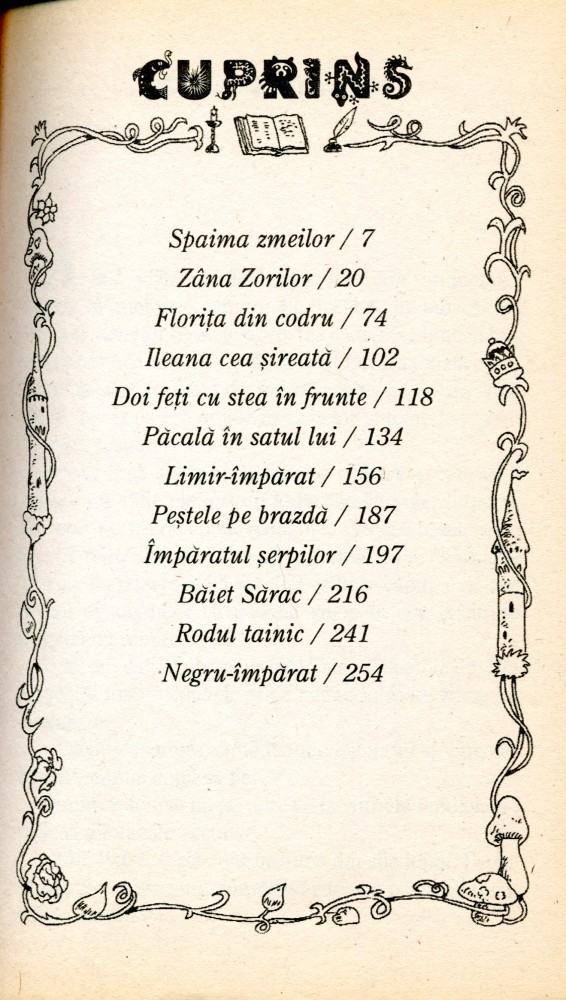 CUPRINS

Spaima zmeilor / 7
Zâna Zorilor / 20
Florița din codru / 74
Ileana cea șireată / 102
Doi feți cu stea în frunte / 118
Păcală în satul lui / 134
Limir-împărat / 156
Peștele pe brazdă / 187
Împăratul șerpilor / 197
Băiet Sărac / 216
Rodul tainic / 241
Negru-împărat / 254